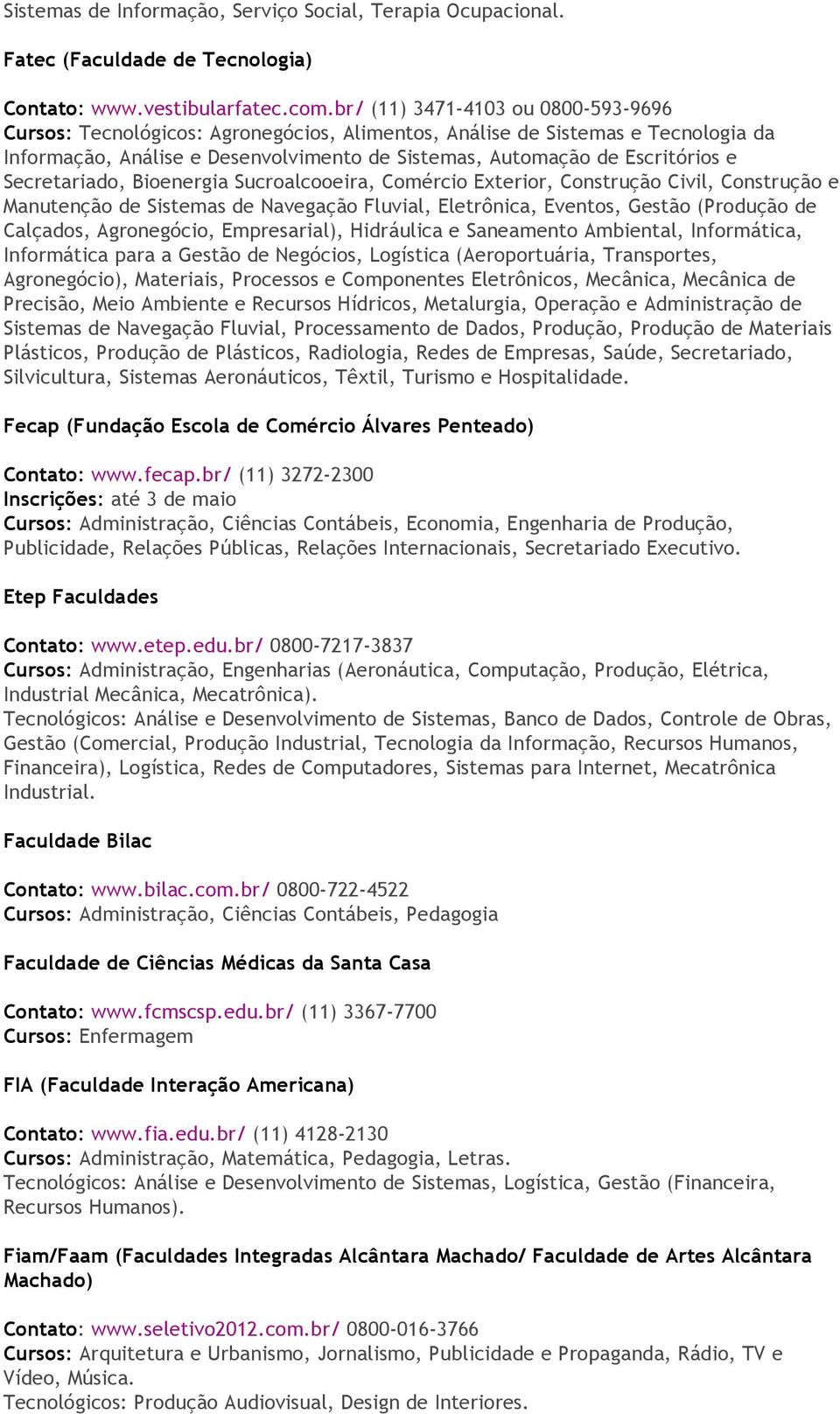 Sistemas de Informação, Serviço Social, Terapia Ocupacional.

Fatec (Faculdade de Tecnologia)

Contato: www.vestibularfatec.com.br/ (11) 3471-4103 ou 0800-593-9696
Cursos: Tecnológicos: Agronegócios, Alimentos, Análise de Sistemas e Tecnologia da Informação, Análise e Desenvolvimento de Sistemas, Automação de Escritórios e Secretariado, Bioenergia Sucroalcooeira, Comércio Exterior, Construção Civil, Construção e Manutenção de Sistemas de Navegação Fluvial, Eletrônica, Eventos, Gestão (Produção de Calçados, Agronegócio, Empresarial), Hidráulica e Saneamento Ambiental, Informática, Informática para a Gestão de Negócios, Logística (Aeroportuária, Transportes, Agronegócio), Materiais, Processos e Componentes Eletrônicos, Mecânica, Mecânica de Precisão, Meio Ambiente e Recursos Hídricos, Metalurgia, Operação e Administração de Sistemas de Navegação Fluvial, Processamento de Dados, Produção, Produção de Materiais Plásticos, Produção de Plásticos, Radiologia, Redes de Empresas, Saúde, Secretariado, Silvicultura, Sistemas Aeronáuticos, Têxtil, Turismo e Hospitalidade.

Fecap (Fundação Escola de Comércio Álvares Penteado)

Contato: www.fecap.br/ (11) 3272-2300
Inscrições: até 3 de maio
Cursos: Administração, Ciências Contábeis, Economia, Engenharia de Produção, Publicidade, Relações Públicas, Relações Internacionais, Secretariado Executivo.

Etep Faculdades

Contato: www.etep.edu.br/ 0800-7217-3837
Cursos: Administração, Engenharias (Aeronáutica, Computação, Produção, Elétrica, Industrial Mecânica, Mecatrônica).
Tecnológicos: Análise e Desenvolvimento de Sistemas, Banco de Dados, Controle de Obras, Gestão (Comercial, Produção Industrial, Tecnologia da Informação, Recursos Humanos, Financeira), Logística, Redes de Computadores, Sistemas para Internet, Mecatrônica Industrial.

Faculdade Bilac

Contato: www.bilac.com.br/ 0800-722-4522
Cursos: Administração, Ciências Contábeis, Pedagogia

Faculdade de Ciências Médicas da Santa Casa

Contato: www.fcmscsp.edu.br/ (11) 3367-7700
Cursos: Enfermagem

FIA (Faculdade Interação Americana)

Contato: www.fia.edu.br/ (11) 4128-2130
Cursos: Administração, Matemática, Pedagogia, Letras.
Tecnológicos: Análise e Desenvolvimento de Sistemas, Logística, Gestão (Financeira, Recursos Humanos).

Fiam/Faam (Faculdades Integradas Alcântara Machado/ Faculdade de Artes Alcântara Machado)

Contato: www.seletivo2012.com.br/ 0800-016-3766
Cursos: Arquitetura e Urbanismo, Jornalismo, Publicidade e Propaganda, Rádio, TV e Vídeo, Música.
Tecnológicos: Produção Audiovisual, Design de Interiores.